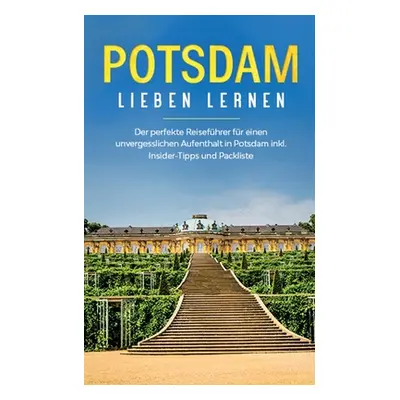 POTSDAM
LIEBEN LERNEN

Der perfekte Reiseführer für einen unvergesslichen Aufenthalt in Potsdam inkl. Insider-Tipps und Packliste